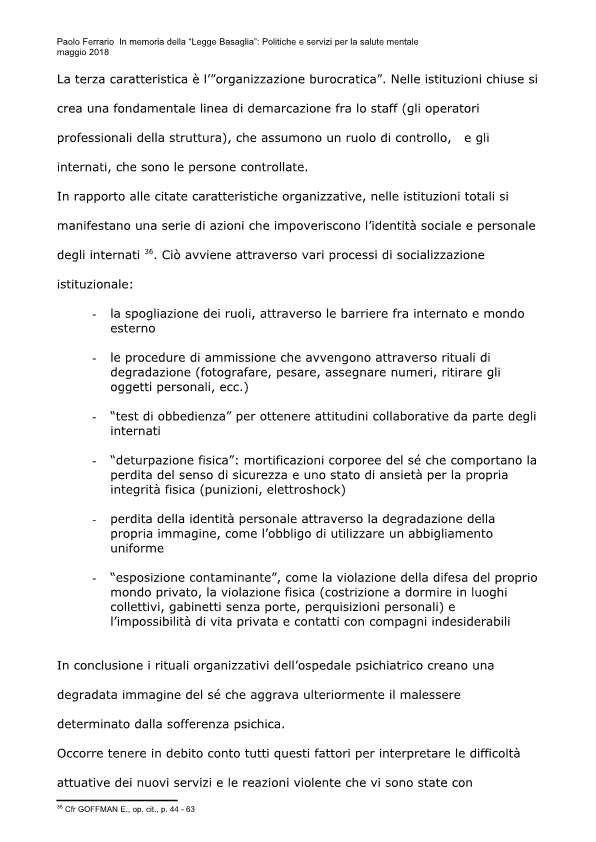 Paolo Ferrario In memoria della "Legge Basaglia": Politiche e servizi per la salute mentale
maggio 2018

La terza caratteristica è l'"organizzazione burocratica". Nelle istituzioni chiuse si crea una fondamentale linea di demarcazione fra lo staff (gli operatori professionali della struttura), che assumono un ruolo di controllo, e gli internati, che sono le persone controllate.

In rapporto alle citate caratteristiche organizzative, nelle istituzioni totali si manifestano una serie di azioni che impoveriscono l'identità sociale e personale degli internati $^{36}$. Ciò avviene attraverso vari processi di socializzazione istituzionale:

- la spogliazione dei ruoli, attraverso le barriere fra internato e mondo esterno
- le procedure di ammissione che avvengono attraverso rituali di degradazione (fotografare, pesare, assegnare numeri, ritirare gli oggetti personali, ecc.)
- "test di obbedienza" per ottenere attitudini collaborative da parte degli internati
- "deturpazione fisica": mortificazioni corporee del sé che comportano la perdita del senso di sicurezza e uno stato di ansietà per la propria integrità fisica (punizioni, elettroshock)
- perdita della identità personale attraverso la degradazione della propria immagine, come l'obbligo di utilizzare un abbigliamento uniforme
- "esposizione contaminante", come la violazione della difesa del proprio mondo privato, la violazione fisica (costrizione a dormire in luoghi collettivi, gabinetti senza porte, perquisizioni personali) e l'impossibilità di vita privata e contatti con compagni indesiderabili

In conclusione i rituali organizzativi dell'ospedale psichiatrico creano una degradata immagine del sé che aggrava ulteriormente il malessere determinato dalla sofferenza psichica.

Occorre tenere in debito conto tutti questi fattori per interpretare le difficoltà attuative dei nuovi servizi e le reazioni violente che vi sono state con

$^{36}$ Cfr GOFFMAN E., op. cit., p. 44 - 63